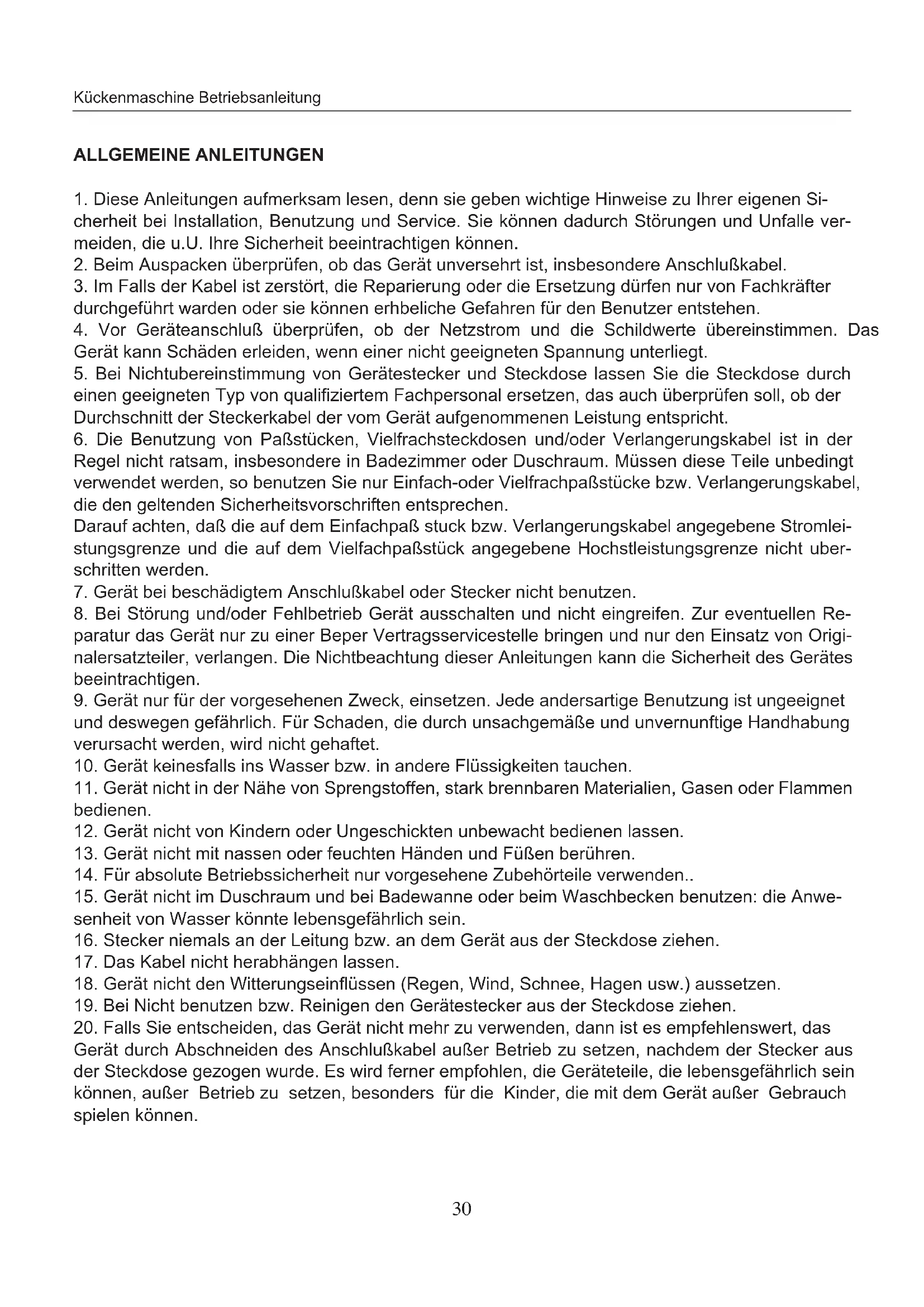 Kückenmaschine Betriebsanleitung

ALLGEMEINE ANLEITUNGEN

1. Diese Anleitungen aufmerksam lesen, denn sie geben wichtige Hinweise zu Ihrer eigenen Sicherheit bei Installation, Benutzung und Service. Sie können dadurch Störungen und Unfalle vermeiden, die u.U. Ihre Sicherheit beeintrachtigen können.
2. Beim Auspacken überprüfen, ob das Gerät unversehrt ist, insbesondere Anschlußkabel.
3. Im Falls der Kabel ist zerstört, die Reparierung oder die Ersetzung dürfen nur von Fachkräfter durchgeführt warden oder sie können erhbeliche Gefahren für den Benutzer entstehen.
4. Vor Geräteanschluß überprüfen, ob der Netzstrom und die Schildwerte übereinstimmen. Das Gerät kann Schäden erleiden, wenn einer nicht geeigneten Spannung unterliegt.
5. Bei Nichtubereinstimmung von Gerätestecker und Steckdose lassen Sie die Steckdose durch einen geeigneten Typ von qualifiziertem Fachpersonal ersetzen, das auch überprüfen soll, ob der Durchschnitt der Steckerkabel der vom Gerät aufgenommenen Leistung entspricht.
6. Die Benutzung von Paßstücken, Vielfrachsteckdosen und/oder Verlangerungskabel ist in der Regel nicht ratsam, insbesondere in Badezimmer oder Duschraum. Müssen diese Teile unbedingt verwendet werden, so benutzen Sie nur Einfach-oder Vielfrachpaßstücke bzw. Verlangerungskabel, die den geltenden Sicherheitsvorschriften entsprechen.
Darauf achten, daß die auf dem Einfachpaß stuck bzw. Verlangerungskabel angegebene Stromleistungsgrenze und die auf dem Vielfachpaßstück angegebene Hochstleistungsgrenze nicht uberschritten werden.
7. Gerät bei beschädigtem Anschlußkabel oder Stecker nicht benutzen.
8. Bei Störung und/oder Fehlbetrieb Gerät ausschalten und nicht eingreifen. Zur eventuellen Reparatur das Gerät nur zu einer Beper Vertragsservicestelle bringen und nur den Einsatz von Originalersatzteiler, verlangen. Die Nichtbeachtung dieser Anleitungen kann die Sicherheit des Gerätes beeintrachtigen.
9. Gerät nur für der vorgesehenen Zweck, einsetzen. Jede andersartige Benutzung ist ungeeignet und deswegen gefährlich. Für Schaden, die durch unsachgemäße und unvernunftige Handhabung verursacht werden, wird nicht gehaftet.
10. Gerät keinesfalls ins Wasser bzw. in andere Flüssigkeiten tauchen.
11. Gerät nicht in der Nähe von Sprengstoffen, stark brennbaren Materialien, Gasen oder Flammen bedienen.
12. Gerät nicht von Kindern oder Ungeschickten unbewacht bedienen lassen.
13. Gerät nicht mit nassen oder feuchten Händen und Füßen berühren.
14. Für absolute Betriebssicherheit nur vorgesehene Zubehörteile verwenden..
15. Gerät nicht im Duschraum und bei Badewanne oder beim Waschbecken benutzen: die Anwesenheit von Wasser könnte lebensgefährlich sein.
16. Stecker niemals an der Leitung bzw. an dem Gerät aus der Steckdose ziehen.
17. Das Kabel nicht herabhängen lassen.
18. Gerät nicht den Witterungseinflüssen (Regen, Wind, Schnee, Hagen usw.) aussetzen.
19. Bei Nicht benutzen bzw. Reinigen den Gerätestecker aus der Steckdose ziehen.
20. Falls Sie entscheiden, das Gerät nicht mehr zu verwenden, dann ist es empfehlenswert, das Gerät durch Abschneiden des Anschlußkabel außer Betrieb zu setzen, nachdem der Stecker aus der Steckdose gezogen wurde. Es wird ferner empfohlen, die Geräteteile, die lebensgefährlich sein können, außer Betrieb zu setzen, besonders für die Kinder, die mit dem Gerät außer Gebrauch spielen können.

30